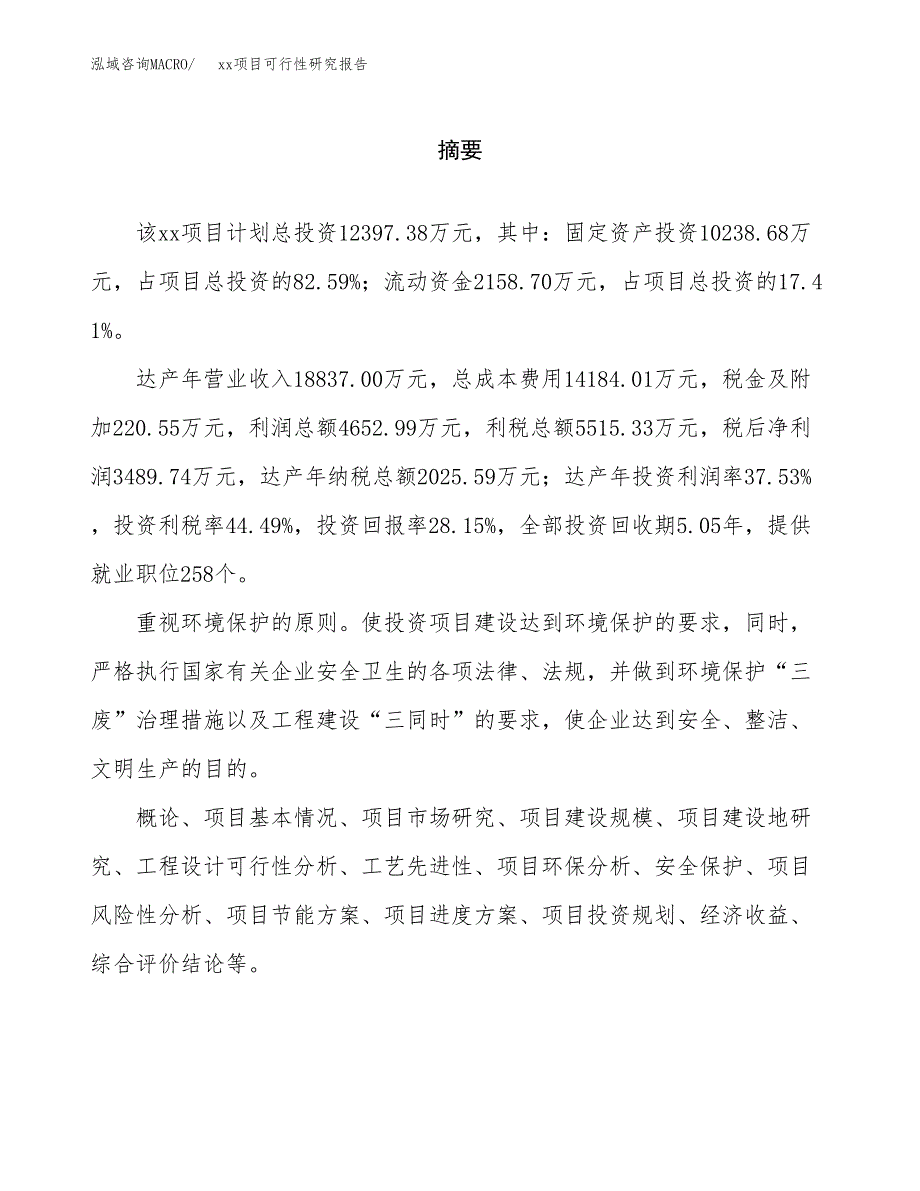 泓域咨询MACRO/　xx项目可行性研究报告

摘要

该xx项目计划总投资12397.38万元，其中：固定资产投资10238.68万元，占项目总投资的82.59%；流动资金2158.70万元，占项目总投资的17.41%。

达产年营业收入18837.00万元，总成本费用14184.01万元，税金及附加220.55万元，利润总额4652.99万元，利税总额5515.33万元，税后净利润3489.74万元，达产年纳税总额2025.59万元；达产年投资利润率37.53%，投资利税率44.49%，投资回报率28.15%，全部投资回收期5.05年，提供就业职位258个。

重视环境保护的原则。使投资项目建设达到环境保护的要求，同时，严格执行国家有关企业安全卫生的各项法律、法规，并做到环境保护“三废”治理措施以及工程建设“三同时”的要求，使企业达到安全、整洁、文明生产的目的。

概论、项目基本情况、项目市场研究、项目建设规模、项目建设地研究、工程设计可行性分析、工艺先进性、项目环保分析、安全保护、项目风险性分析、项目节能方案、项目进度方案、项目投资规划、经济收益、综合评价结论等。